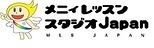 メニィレッスン
スタジオJapan
MLS JAPAN